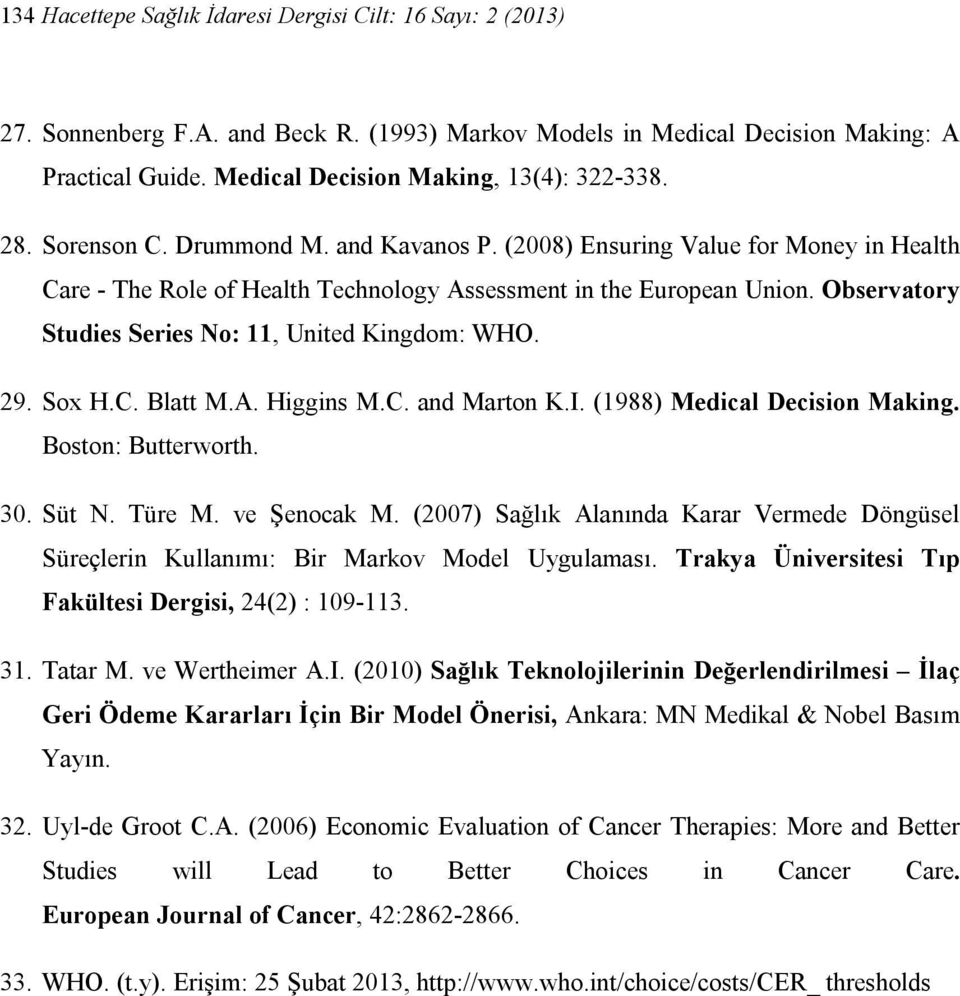 134 Hacettepe Sağlık İdaresi Dergisi Cilt: 16 Sayı: 2 (2013)

27. Sonnenberg F.A. and Beck R. (1993) Markov Models in Medical Decision Making: A Practical Guide. Medical Decision Making, 13(4): 322-338.

28. Sorenson C. Drummond M. and Kavanos P. (2008) Ensuring Value for Money in Health Care - The Role of Health Technology Assessment in the European Union. Observatory Studies Series No: 11, United Kingdom: WHO.

29. Sox H.C. Blatt M.A. Higgins M.C. and Marton K.I. (1988) Medical Decision Making. Boston: Butterworth.

30. Süt N. Türe M. ve Şenocak M. (2007) Sağlık Alanında Karar Vermede Döngüsel Süreçlerin Kullanımı: Bir Markov Model Uygulaması. Trakya Üniversitesi Tıp Fakültesi Dergisi, 24(2) : 109-113.

31. Tatar M. ve Wertheimer A.I. (2010) Sağlık Teknolojilerinin Değerlendirilmesi – İlaç Geri Ödeme Kararları İçin Bir Model Önerisi, Ankara: MN Medikal & Nobel Basım Yayın.

32. Uyl-de Groot C.A. (2006) Economic Evaluation of Cancer Therapies: More and Better Studies will Lead to Better Choices in Cancer Care. European Journal of Cancer, 42:2862-2866.

33. WHO. (t.y). Erişim: 25 Şubat 2013, http://www.who.int/choice/costs/CER_ thresholds